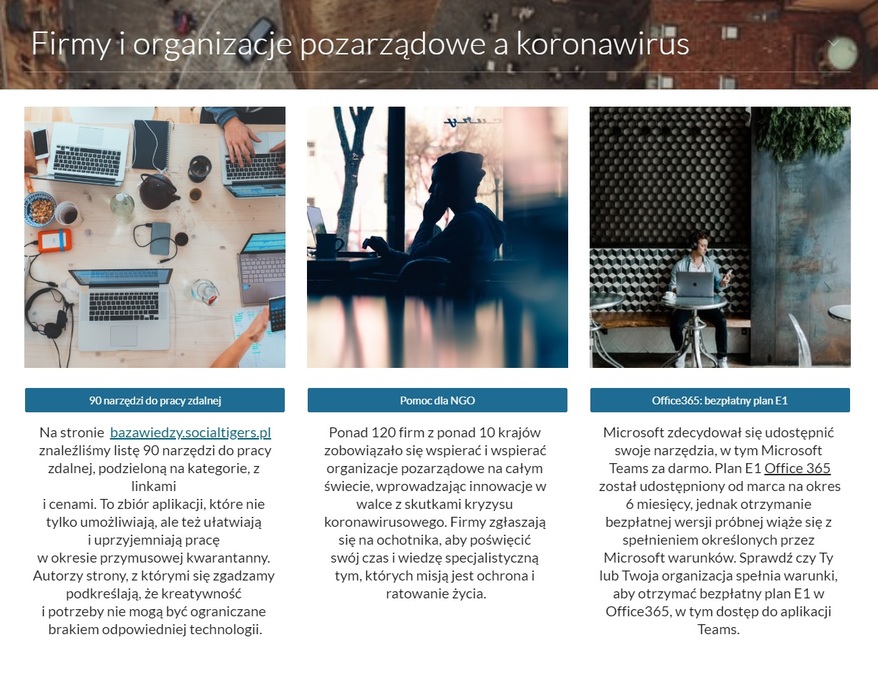 Firmy i organizacje pozarządowe a koronawirus

90 narzędzi do pracy zdalnej

Na stronie bazawiedzy.socialtigers.pl znaleźliśmy listę 90 narzędzi do pracy zdalnej, podzieloną na kategorie, z linkami i cenami. To zbiór aplikacji, które nie tylko umożliwiają, ale też ułatwiają i uprzyjemniają pracę w okresie przymusowej kwarantanny. Autorzy strony, z którymi się zgadzamy podkreślają, że kreatywność i potrzeby nie mogą być ograniczane brakiem odpowiedniej technologii.

Pomoc dla NGO

Ponad 120 firm z ponad 10 krajów zobowiązało się wspierać i wspierać organizacje pozarządowe na całym świecie, wprowadzając innowacje w walce z skutkami kryzysu koronawirusowego. Firmy zgłaszają się na ochotnika, aby poświęcić swój czas i wiedzę specjalistyczną tym, których misją jest ochrona i ratowanie życia.

Office365: bezpłatny plan E1

Microsoft zdecydował się udostępnić swoje narzędzia, w tym Microsoft Teams za darmo. Plan E1 Office 365 został udostępniony od marca na okres 6 miesięcy, jednak otrzymanie bezpłatnej wersji próbnej wiąże się z spełnieniem określonych przez Microsoft warunków. Sprawdź czy Ty lub Twoja organizacja spełnia warunki, aby otrzymać bezpłatny plan E1 w Office365, w tym dostęp do aplikacji Teams.